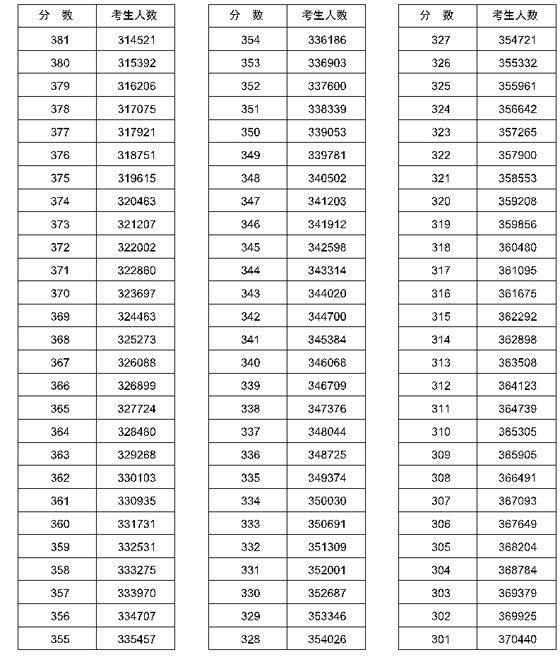 | 分 数 | 考生人数 |
|---|---|
| 381 | 314521 |
| 380 | 315392 |
| 379 | 316206 |
| 378 | 317075 |
| 377 | 317921 |
| 376 | 318751 |
| 375 | 319615 |
| 374 | 320463 |
| 373 | 321207 |
| 372 | 322002 |
| 371 | 322860 |
| 370 | 323697 |
| 369 | 324463 |
| 368 | 325273 |
| 367 | 326088 |
| 366 | 326899 |
| 365 | 327724 |
| 364 | 328460 |
| 363 | 329268 |
| 362 | 330103 |
| 361 | 330935 |
| 360 | 331731 |
| 359 | 332531 |
| 358 | 333275 |
| 357 | 333970 |
| 356 | 334707 |
| 355 | 335457 |

| 分 数 | 考生人数 |
|---|---|
| 354 | 336186 |
| 353 | 336903 |
| 352 | 337600 |
| 351 | 338339 |
| 350 | 339053 |
| 349 | 339781 |
| 348 | 340502 |
| 347 | 341203 |
| 346 | 341912 |
| 345 | 342598 |
| 344 | 343314 |
| 343 | 344020 |
| 342 | 344700 |
| 341 | 345384 |
| 340 | 346068 |
| 339 | 346709 |
| 338 | 347376 |
| 337 | 348044 |
| 336 | 348725 |
| 335 | 349374 |
| 334 | 350030 |
| 333 | 350691 |
| 332 | 351309 |
| 331 | 352001 |
| 330 | 352687 |
| 329 | 353346 |
| 328 | 354026 |

| 分 数 | 考生人数 |
|---|---|
| 327 | 354721 |
| 326 | 355332 |
| 325 | 355961 |
| 324 | 356642 |
| 323 | 357265 |
| 322 | 357900 |
| 321 | 358553 |
| 320 | 359208 |
| 319 | 359856 |
| 318 | 360480 |
| 317 | 361095 |
| 316 | 361675 |
| 315 | 362292 |
| 314 | 362898 |
| 313 | 363508 |
| 312 | 364123 |
| 311 | 364739 |
| 310 | 365305 |
| 309 | 365905 |
| 308 | 366491 |
| 307 | 367093 |
| 306 | 367649 |
| 305 | 368204 |
| 304 | 368784 |
| 303 | 369379 |
| 302 | 369925 |
| 301 | 370440 |